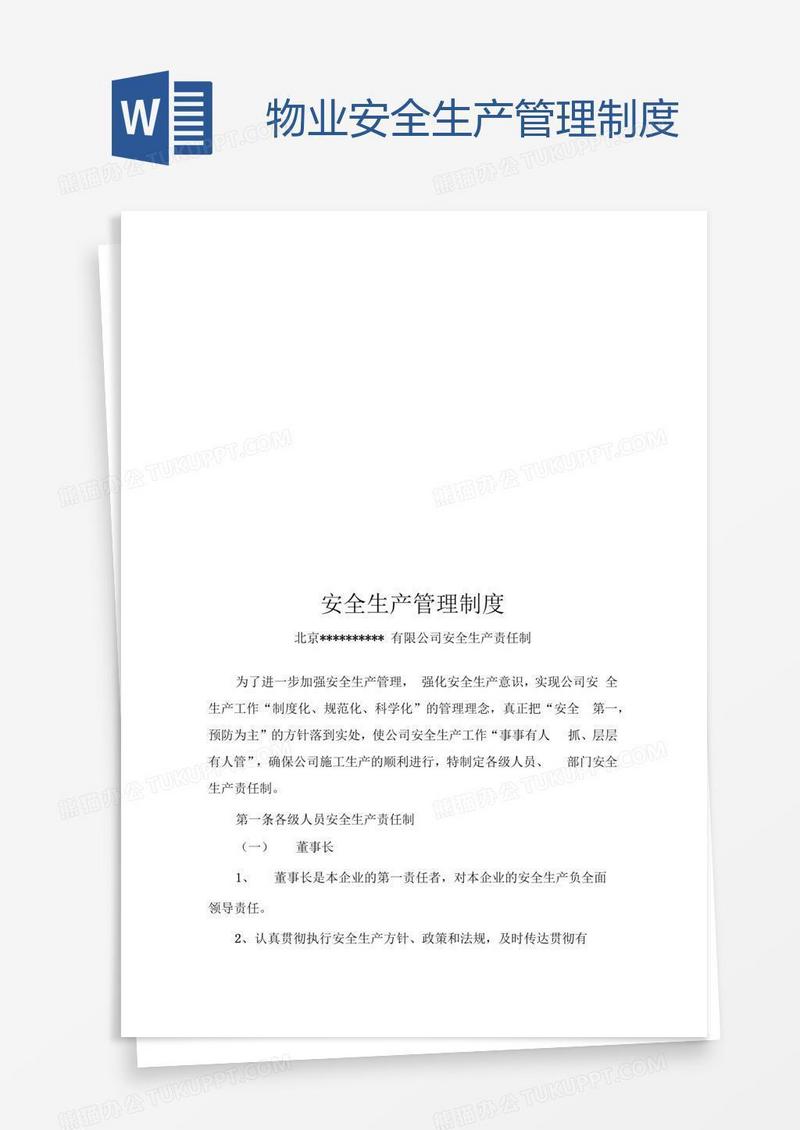 W

物业安全生产管理制度

熊猫办公 TUKUPPT.COM

安全生产管理制度

北京********** 有限公司安全生产责任制

为了进一步加强安全生产管理， 强化安全生产意识，实现公司安 全生产工作“制度化、规范化、科学化”的管理理念，真正把“安全 第一，预防为主”的方针落到实处，使公司安全生产工作“事事有人 抓、层层有人管”，确保公司施工生产的顺利进行，特制定各级人员、 部门安全生产责任制。

第一条各级人员安全生产责任制

（一） 董事长

1、 董事长是本企业的第一责任者，对本企业的安全生产负全面领导责任。

2、认真贯彻执行安全生产方针、政策和法规，及时传达贯彻有